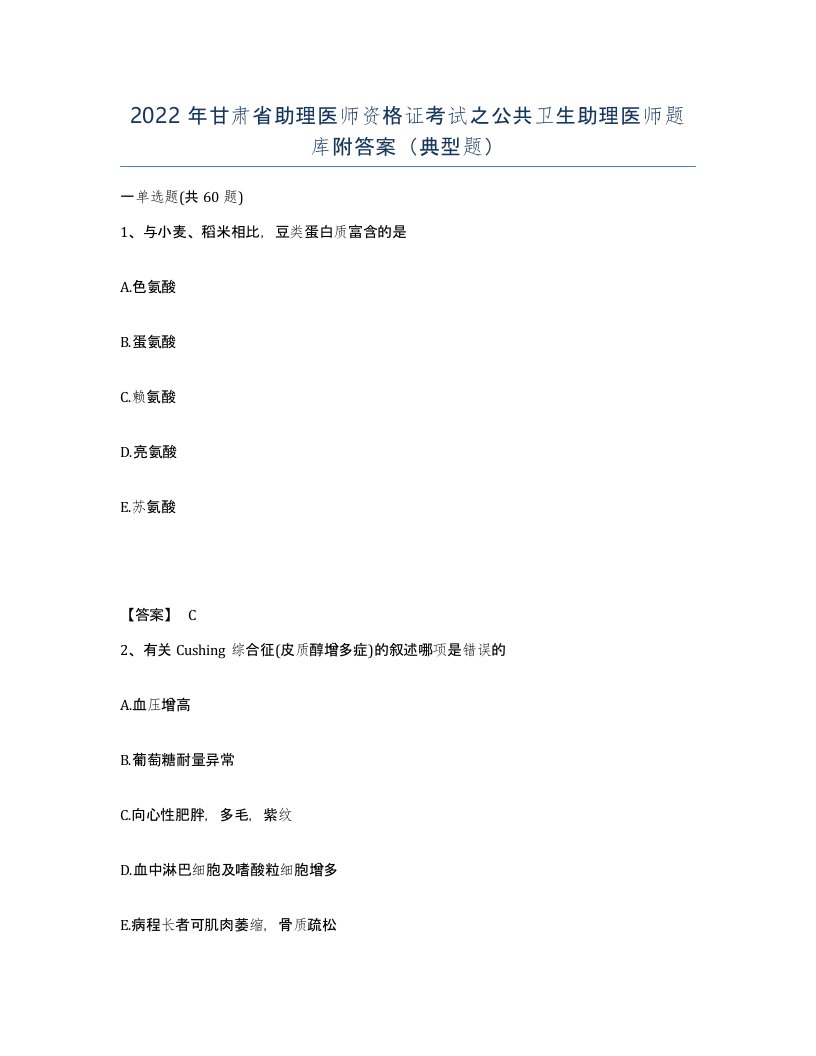 2022年甘肃省助理医师资格证考试之公共卫生助理医师题库附答案（典型题）

一单选题(共60题)

1、与小麦、稻米相比，豆类蛋白质富含的是

A.色氨酸

B.蛋氨酸

C.赖氨酸

D.亮氨酸

E.苏氨酸

【答案】 C

2、有关Cushing综合征(皮质醇增多症)的叙述哪项是错误的

A.血压增高

B.葡萄糖耐量异常

C.向心性肥胖，多毛，紫纹

D.血中淋巴细胞及嗜酸粒细胞增多

E.病程长者可肌肉萎缩，骨质疏松